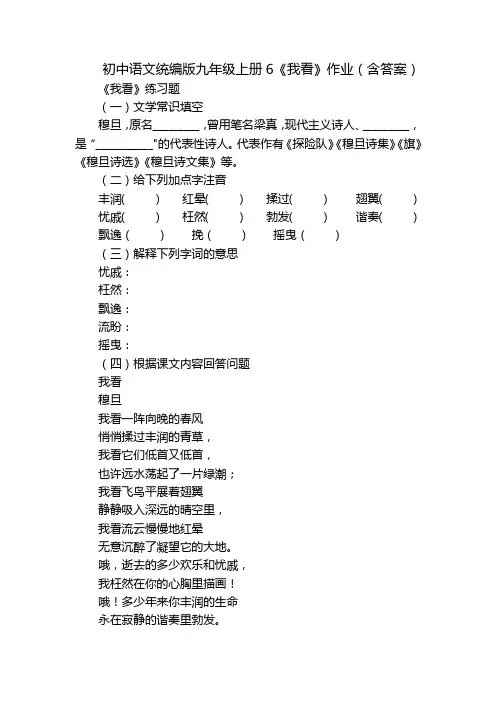 初中语文统编版九年级上册 6《我看》作业（含答案）

《我看》练习题

（一）文学常识填空

穆旦，原名________，曾用笔名梁真，现代主义诗人、________，是“__________”的代表性诗人。代表作有《探险队》《穆旦诗集》《旗》《穆旦诗选》《穆旦诗文集》等。

（二）给下列加点字注音

丰润(　　)　红晕(　　)　揉过(　　)　翅翼(　　)
忧戚(　　)　枉然(　　)　勃发(　　)　谐奏(　　)
飘逸(　　)　挽(　　)　摇曳(　　)

（三）解释下列字词的意思

忧戚：

枉然：

飘逸：

流盼：

摇曳：

（四）根据课文内容回答问题

我看

穆旦

我看一阵向晚的春风
悄悄揉过丰润的青草，
我看它们低首又低首，
也许远水荡起了一片绿潮；
我看飞鸟平展着翅翼
静静吸入深远的晴空里，
我看流云慢慢地红晕
无意沉醉了凝望它的大地。
哦，逝去的多少欢乐和忧戚，
我枉然在你的心胸里描画！
哦！多少年来你丰润的生命
永在寂静的谐奏里勃发。